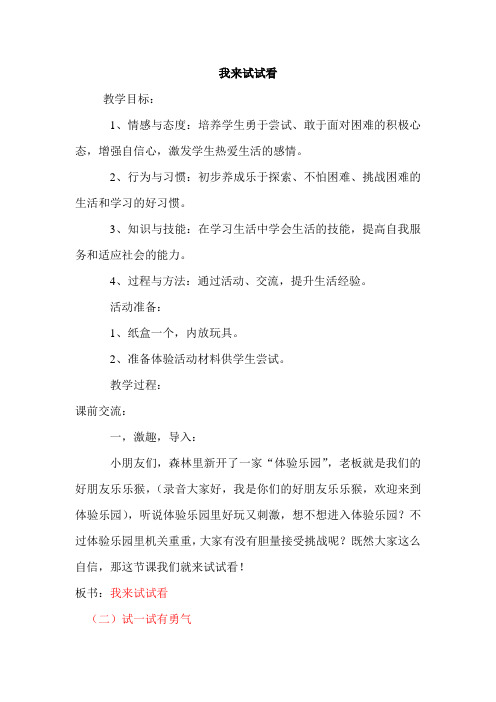 我来试试看

教学目标：

1、情感与态度：培养学生勇于尝试、敢于面对困难的积极心态，增强自信心，激发学生热爱生活的感情。

2、行为与习惯：初步养成乐于探索、不怕困难、挑战困难的生活和学习的好习惯。

3、知识与技能：在学习生活中学会生活的技能，提高自我服务和适应社会的能力。

4、过程与方法：通过活动、交流，提升生活经验。

活动准备：

1、纸盒一个，内放玩具。

2、准备体验活动材料供学生尝试。

教学过程：

课前交流：

一，激趣，导入：

小朋友们，森林里新开了一家“体验乐园”，老板就是我们的好朋友乐乐猴，（录音大家好，我是你们的好朋友乐乐猴，欢迎来到体验乐园），听说体验乐园里好玩又刺激，想不想进入体验乐园？不过体验乐园里机关重重，大家有没有胆量接受挑战呢？既然大家这么自信，那这节课我们就来试试看！

板书：我来试试看

（二）试一试有勇气